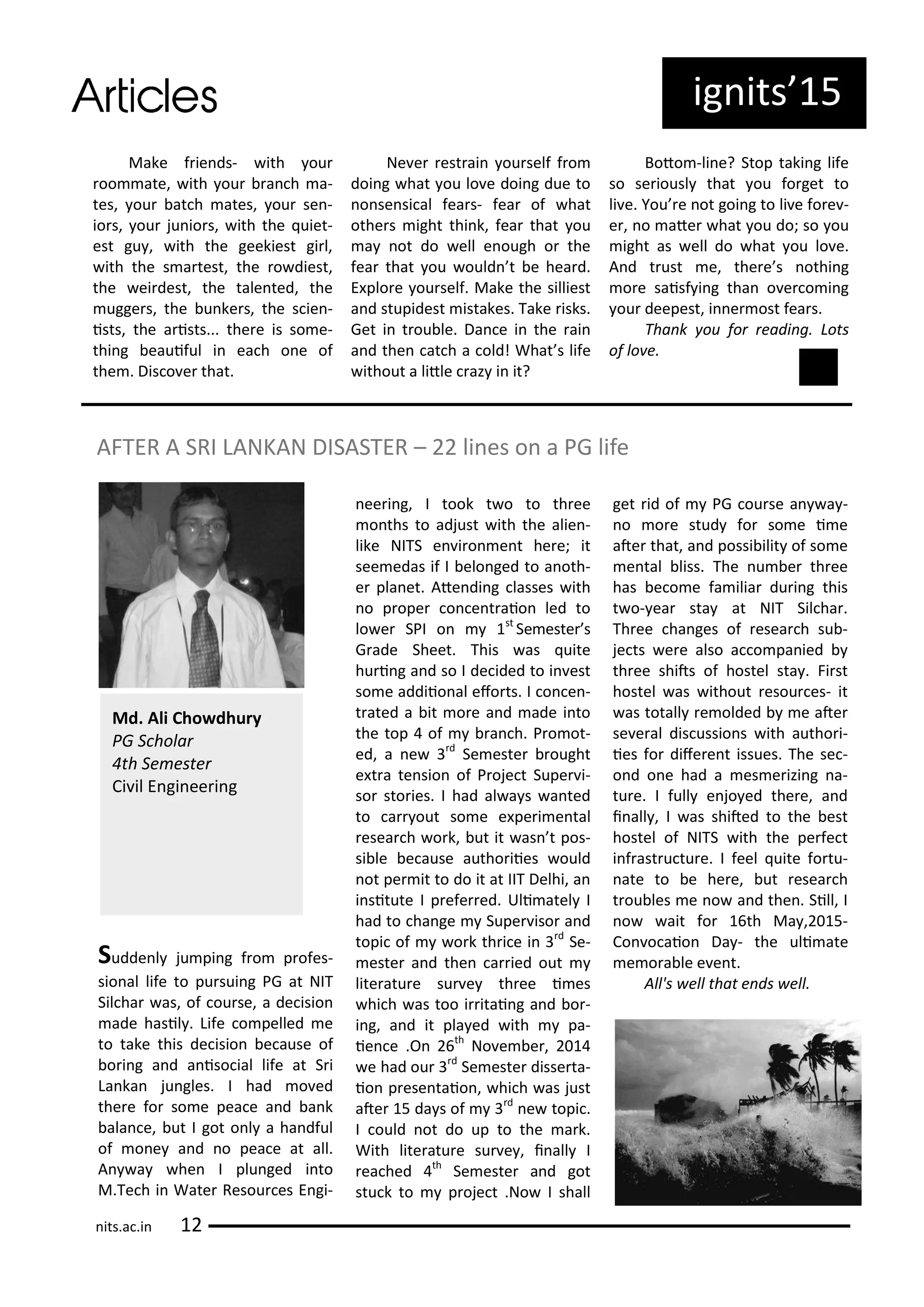 Articles

ignits'15

Make friends- with your roommate, with your branch mates, your batch mates, your seniors, your juniors, with the quietest guy, with the geekiest girl, with the smartest, the rowdiest, the weirdest, the talented, the muggers, the bunkers, the scientists, the artists... there is something beautiful in each one of them. Discover that.

Never restrain yourself from doing what you love doing due to nonsensical fears- fear of what others might think, fear that you may not do well enough or the fear that you wouldn't be heard. Explore yourself. Make the silliest and stupidest mistakes. Take risks. Get in trouble. Dance in the rain and then catch a cold! What's life without a little crazy in it?

Bottom-line? Stop taking life so seriously that you forget to live. You're not going to live forever, no matter what you do; so you might as well do what you love. And trust me, there's nothing more satisfying than overcoming your deepest, innermost fears.

Thank you for reading. Lots of love.

AFTER A SRI LANKAN DISASTER – 22 lines on a PG life

Md. Ali Chowdhury
PG Scholar
4th Semester
Civil Engineering

Suddenly jumping from professional life to pursuing PG at NIT Silchar was, of course, a decision made hastily. Life compelled me to take this decision because of boring and antisocial life at Sri Lankan jungles. I had moved there for some peace and bank balance, but I got only a handful of money and no peace at all. Anyway when I plunged into M.Tech in Water Resources Engineering, I took two to three months to adjust with the alien-like NITS environment here; it seemedas if I belonged to another planet. Attending classes with no proper concentration led to lower SPI on my $1^{st}$ Semester's Grade Sheet. This was quite hurting and so I decided to invest some additional efforts. I concentrated a bit more and made into the top 4 of my branch. Promoted, a new $3^{rd}$ Semester brought extra tension of Project Supervisor stories. I had always wanted to carryout some experimental research work, but it wasn't possible because authorities would not permit to do it at IIT Delhi, an institute I preferred. Ultimately I had to change my Supervisor and topic of my work thrice in $3^{rd}$ Semester and then carried out my literature survey three times which was too irritating and boring, and it played with my patience .On $26^{th}$ November, 2014 we had our $3^{rd}$ Semester dissertation presentation, which was just after 15 days of my $3^{rd}$ new topic. I could not do up to the mark. With literature survey, finally I reached $4^{th}$ Semester and got stuck to my project .Now I shall get rid of my PG course anyway- no more study for some time after that, and possibility of some mental bliss. The number three has become familiar during this two-year stay at NIT Silchar. Three changes of research subjects were also accompanied by three shifts of hostel stay. First hostel was without resources- it was totally remolded by me after several discussions with authorities for different issues. The second one had a mesmerizing nature. I fully enjoyed there, and finally, I was shifted to the best hostel of NITS with the perfect infrastructure. I feel quite fortunate to be here, but research troubles me now and then. Still, I now wait for 16th May,2015- Convocation Day- the ultimate memorable event.

All's well that ends well.

nits.ac.in 12